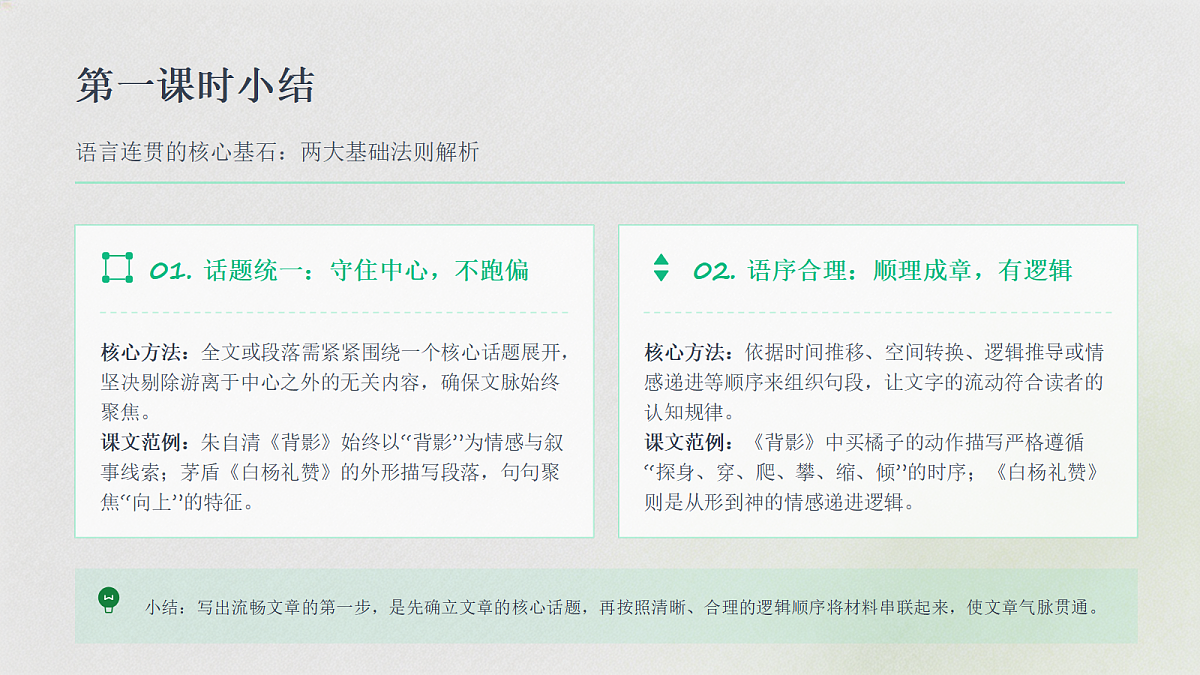 第一课时小结

语言连贯的核心基石：两大基础法则解析

01. 话题统一：守住中心，不跑偏

核心方法：全文或段落需紧紧围绕一个核心话题展开，坚决剔除游离于中心之外的无关内容，确保文脉始终聚焦。
课文范例：朱自清《背影》始终以“背影”为情感与叙事线索；茅盾《白杨礼赞》的外形描写段落，句句聚焦“向上”的特征。

02. 语序合理：顺理成章，有逻辑

核心方法：依据时间推移、空间转换、逻辑推导或情感递进等顺序来组织句段，让文字的流动符合读者的认知规律。
课文范例：《背影》中买橘子的动作描写严格遵循“探身、穿、爬、攀、缩、倾”的时序；《白杨礼赞》则是从形到神的情感递进逻辑。

小结：写出流畅文章的第一步，是先确立文章的核心话题，再按照清晰、合理的逻辑顺序将材料串联起来，使文章气脉贯通。